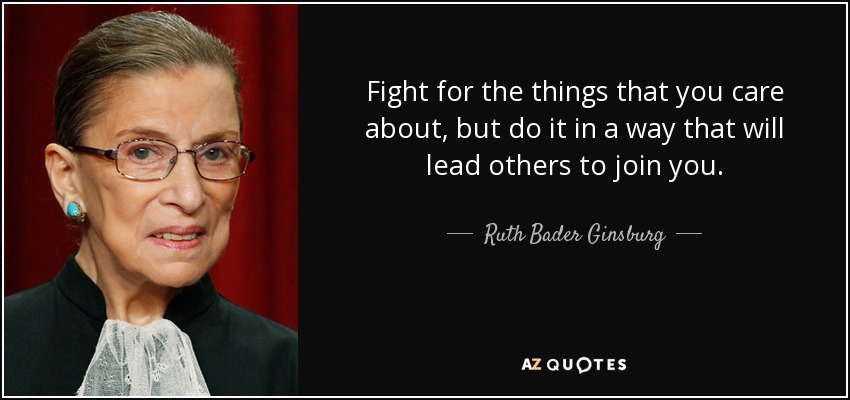 Fight for the things that you care about, but do it in a way that will lead others to join you.

— Ruth Bader Ginsburg —

AZ QUOTES